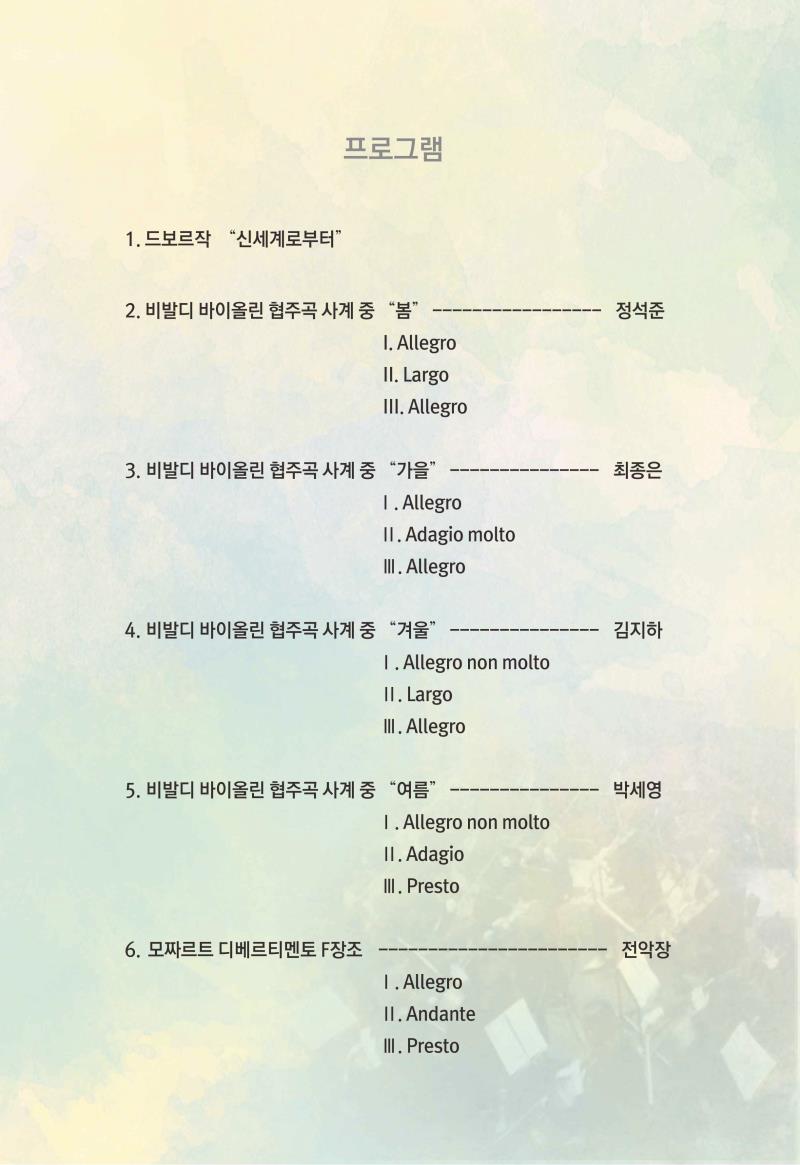 프로그램

1. 드보르작 “신세계로부터”

2. 비발디 바이올린 협주곡 사계 중 “봄” ------------------ 정석준

I. Allegro

II. Largo

III. Allegro

3. 비발디 바이올린 협주곡 사계 중 “가을” ---------------- 최종은

I . Allegro

II . Adagio molto

Ⅲ . Allegro

4. 비발디 바이올린 협주곡 사계 중 “겨울” ---------------- 김지하

I . Allegro non molto

II . Largo

Ⅲ . Allegro

5. 비발디 바이올린 협주곡 사계 중 “여름” ---------------- 박세영

I . Allegro non molto

II . Adagio

Ⅲ . Presto

6. 모짜르트 디베르티멘토 F장조 ------------------------- 전악장

I . Allegro

II . Andante

Ⅲ . Presto